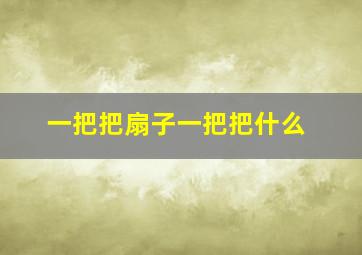 一把把扇子一把把什么